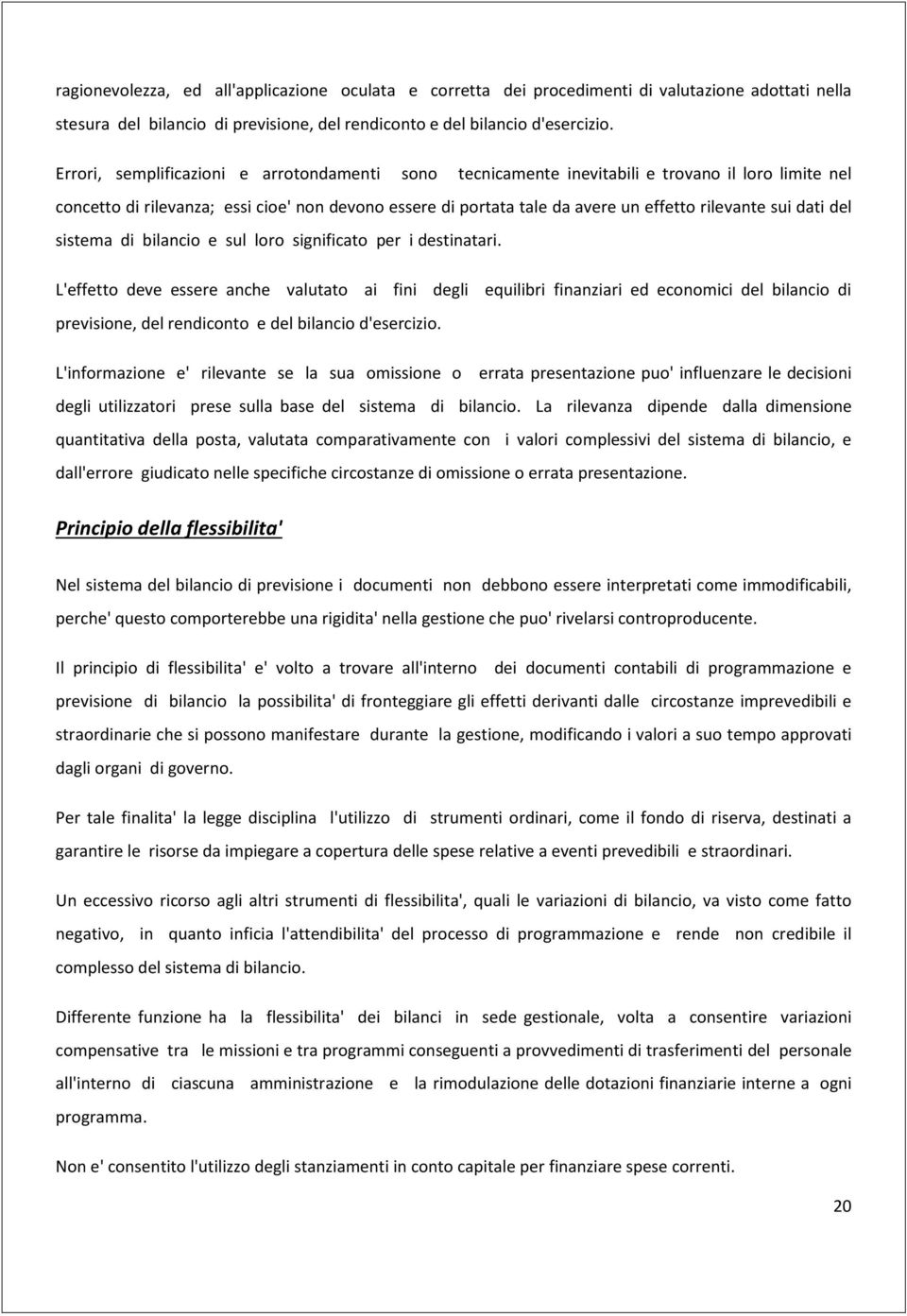 ragionevolezza, ed all'applicazione oculata e corretta dei procedimenti di valutazione adottati nella stesura del bilancio di previsione, del rendiconto e del bilancio d'esercizio.

Errori, semplificazioni e arrotondamenti sono tecnicamente inevitabili e trovano il loro limite nel concetto di rilevanza; essi cioe' non devono essere di portata tale da avere un effetto rilevante sui dati del sistema di bilancio e sul loro significato per i destinatari.

L'effetto deve essere anche valutato ai fini degli equilibri finanziari ed economici del bilancio di previsione, del rendiconto e del bilancio d'esercizio.

L'informazione e' rilevante se la sua omissione o errata presentazione puo' influenzare le decisioni degli utilizzatori prese sulla base del sistema di bilancio. La rilevanza dipende dalla dimensione quantitativa della posta, valutata comparativamente con i valori complessivi del sistema di bilancio, e dall'errore giudicato nelle specifiche circostanze di omissione o errata presentazione.

Principio della flessibilita'

Nel sistema del bilancio di previsione i documenti non debbono essere interpretati come immodificabili, perche' questo comporterebbe una rigidita' nella gestione che puo' rivelarsi controproducente.

Il principio di flessibilita' e' volto a trovare all'interno dei documenti contabili di programmazione e previsione di bilancio la possibilita' di fronteggiare gli effetti derivanti dalle circostanze imprevedibili e straordinarie che si possono manifestare durante la gestione, modificando i valori a suo tempo approvati dagli organi di governo.

Per tale finalita' la legge disciplina l'utilizzo di strumenti ordinari, come il fondo di riserva, destinati a garantire le risorse da impiegare a copertura delle spese relative a eventi prevedibili e straordinari.

Un eccessivo ricorso agli altri strumenti di flessibilita', quali le variazioni di bilancio, va visto come fatto negativo, in quanto inficia l'attendibilita' del processo di programmazione e rende non credibile il complesso del sistema di bilancio.

Differente funzione ha la flessibilita' dei bilanci in sede gestionale, volta a consentire variazioni compensative tra le missioni e tra programmi conseguenti a provvedimenti di trasferimenti del personale all'interno di ciascuna amministrazione e la rimodulazione delle dotazioni finanziarie interne a ogni programma.

Non e' consentito l'utilizzo degli stanziamenti in conto capitale per finanziare spese correnti.

20